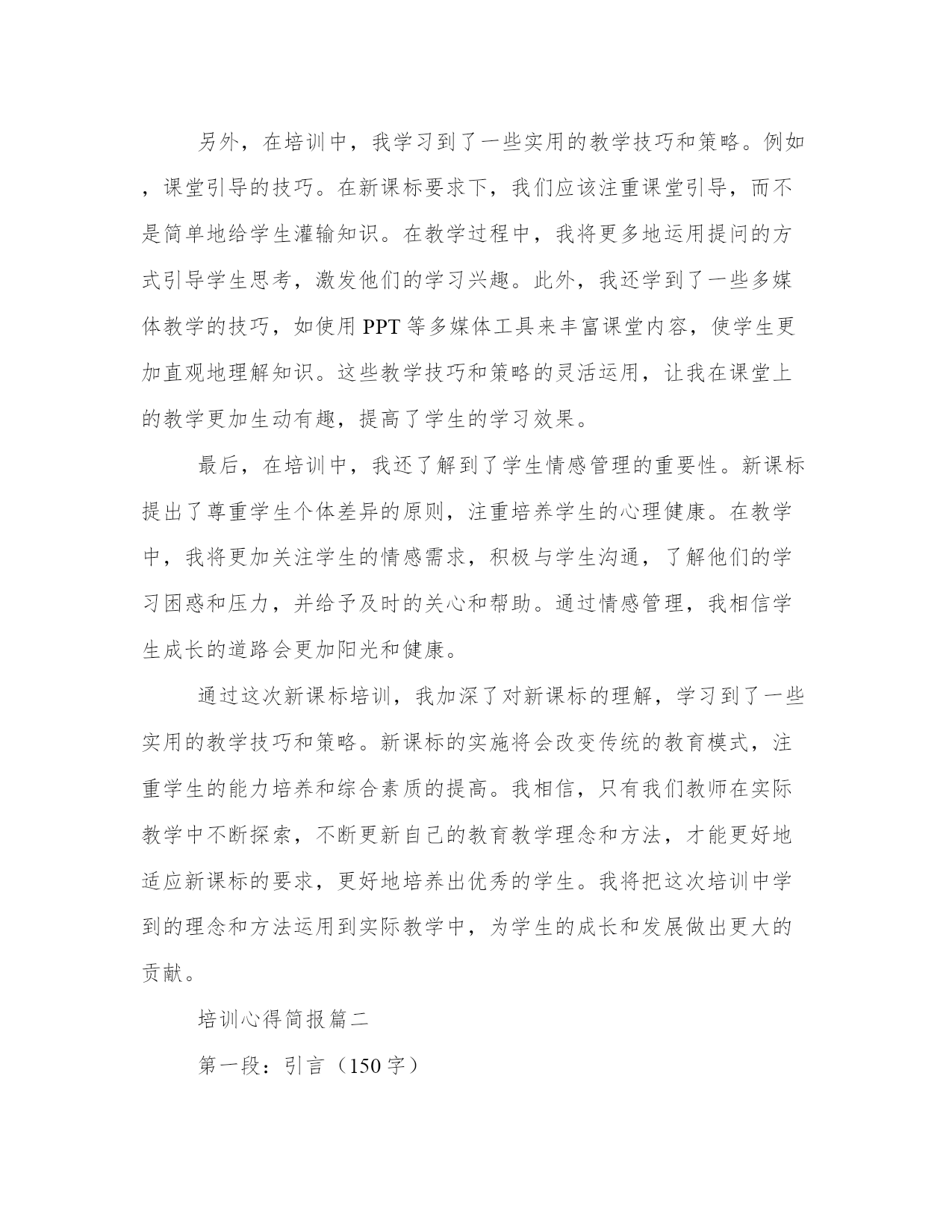 另外，在培训中，我学习到了一些实用的教学技巧和策略。例如，课堂引导的技巧。在新课标要求下，我们应该注重课堂引导，而不是简单地给学生灌输知识。在教学过程中，我将更多地运用提问的方式引导学生思考，激发他们的学习兴趣。此外，我还学到了一些多媒体教学的技巧，如使用 PPT 等多媒体工具来丰富课堂内容，使学生更加直观地理解知识。这些教学技巧和策略的灵活运用，让我在课堂上的教学更加生动有趣，提高了学生的学习效果。

最后，在培训中，我还了解到了学生情感管理的重要性。新课标提出了尊重学生个体差异的原则，注重培养学生的心理健康。在教学中，我将更加关注学生的情感需求，积极与学生沟通，了解他们的学习困惑和压力，并给予及时的关心和帮助。通过情感管理，我相信学生成长的道路会更加阳光和健康。

通过这次新课标培训，我加深了对新课标的理解，学习到了一些实用的教学技巧和策略。新课标的实施将会改变传统的教育模式，注重学生的能力培养和综合素质的提高。我相信，只有我们教师在实际教学中不断探索，不断更新自己的教育教学理念和方法，才能更好地适应新课标的要求，更好地培养出优秀的学生。我将把这次培训中学到的理念和方法运用到实际教学中，为学生的成长和发展做出更大的贡献。

培训心得简报篇二

第一段：引言（150 字）